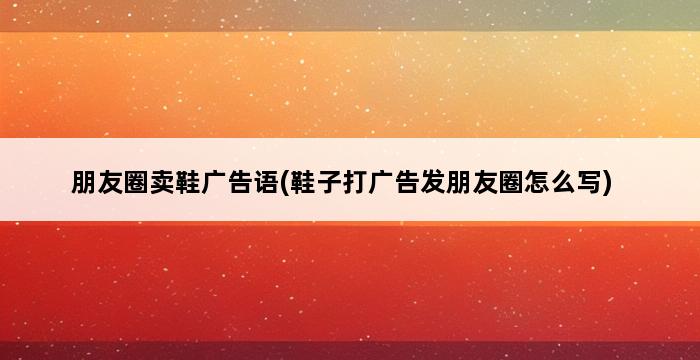 朋友圈卖鞋广告语(鞋子打广告发朋友圈怎么写)